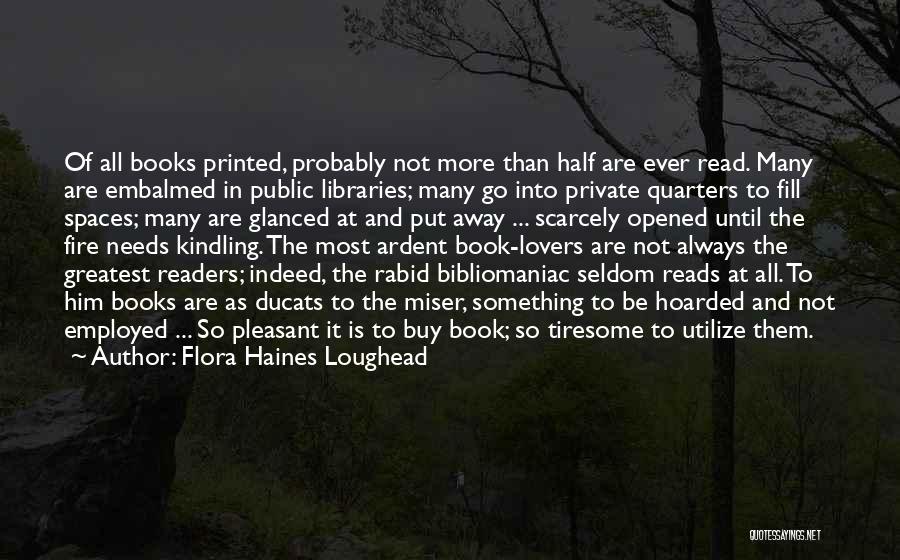 Of all books printed, probably not more than half are ever read. Many are embalmed in public libraries; many go into private quarters to fill spaces; many are glanced at and put away ... scarcely opened until the fire needs kindling. The most ardent book-lovers are not always the greatest readers; indeed, the rabid bibliomaniac seldom reads at all. To him books are as ducats to the miser, something to be hoarded and not employed ... So pleasant it is to buy book; so tiresome to utilize them.
~ Author: Flora Haines Loughead

QUOTESSAYINGS.NET